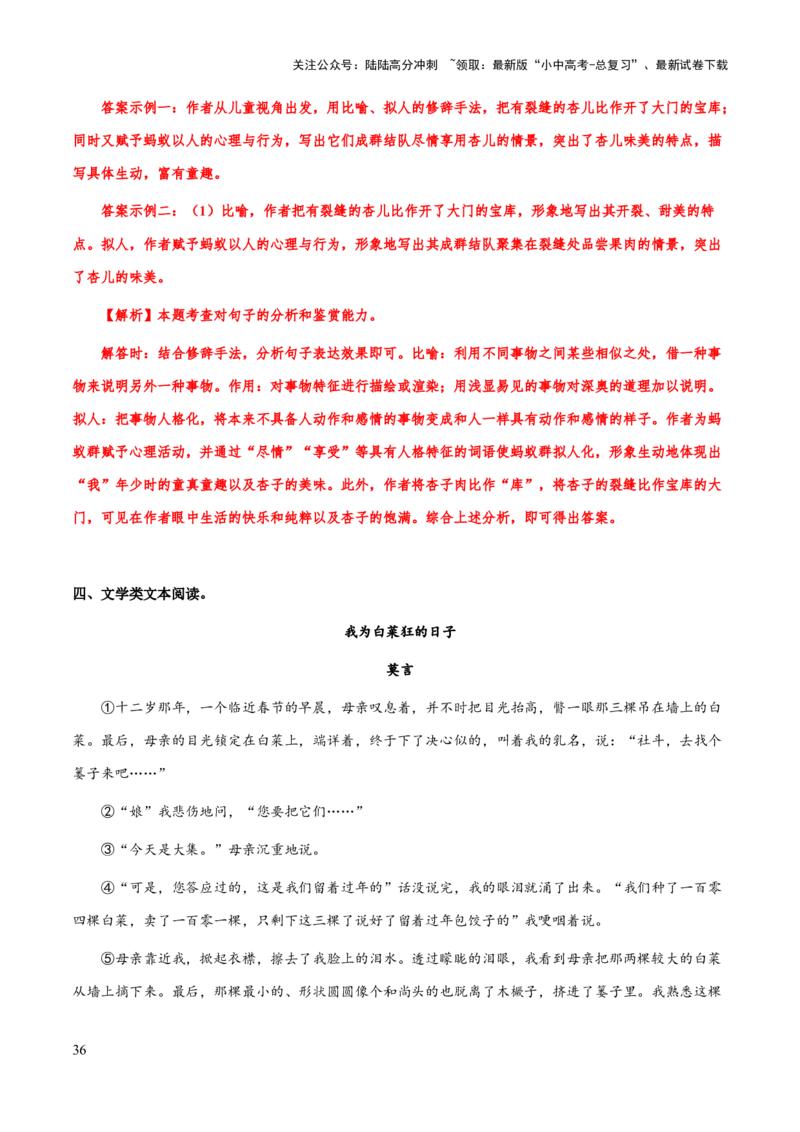 关注公众号：陆陆高分冲刺 ~领取：最新版“小中高考-总复习”、最新试卷下载

答案示例一：作者从儿童视角出发，用比喻、拟人的修辞手法，把有裂缝的杏儿比作开了大门的宝库；同时又赋予蚂蚁以人的心理与行为，写出它们成群结队尽情享用杏儿的情景，突出了杏儿味美的特点，描写具体生动，富有童趣。

答案示例二：（1）比喻，作者把有裂缝的杏儿比作开了大门的宝库，形象地写出其开裂、甜美的特点。拟人，作者赋予蚂蚁以人的心理与行为，形象地写出其成群结队聚集在裂缝处品尝果肉的情景，突出了杏儿的味美。

【解析】本题考查对句子的分析和鉴赏能力。

解答时：结合修辞手法，分析句子表达效果即可。比喻：利用不同事物之间某些相似之处，借一种事物来说明另外一种事物。作用：对事物特征进行描绘或渲染；用浅显易见的事物对深奥的道理加以说明。拟人：把事物人格化，将本来不具备人动作和感情的事物变成和人一样具有动作和感情的样子。作者为蚂蚁群赋予心理活动，并通过“尽情”“享受”等具有人格特征的词语使蚂蚁群拟人化，形象生动地体现出“我”年少时的童真童趣以及杏子的美味。此外，作者将杏子肉比作“库”，将杏子的裂缝比作宝库的大门，可见在作者眼中生活的快乐和纯粹以及杏子的饱满。综合上述分析，即可得出答案。

四、文学类文本阅读。

我为白菜狂的日子

莫言

①十二岁那年，一个临近春节的早晨，母亲叹息着，并不时把目光抬高，瞥一眼那三棵吊在墙上的白菜。最后，母亲的目光锁定在白菜上，端详着，终于下了决心似的，叫着我的乳名，说：“社斗，去找个篓子来吧……”

②“娘”我悲伤地问，“您要把它们……”

③“今天是大集。”母亲沉重地说。

④“可是，您答应过的，这是我们留着过年的”话没说完，我的眼泪就涌了出来。“我们种了一百零四棵白菜，卖了一百零一棵，只剩下这三棵了说好了留着过年包饺子的”我哽咽着说。

⑤母亲靠近我，掀起衣襟，擦去了我脸上的泪水。透过朦胧的泪眼，我看到母亲把那两棵较大的白菜从墙上摘下来。最后，那棵最小的、形状圆圆像个和尚头的也脱离了木橛子，挤进了篓子里。我熟悉这棵

36